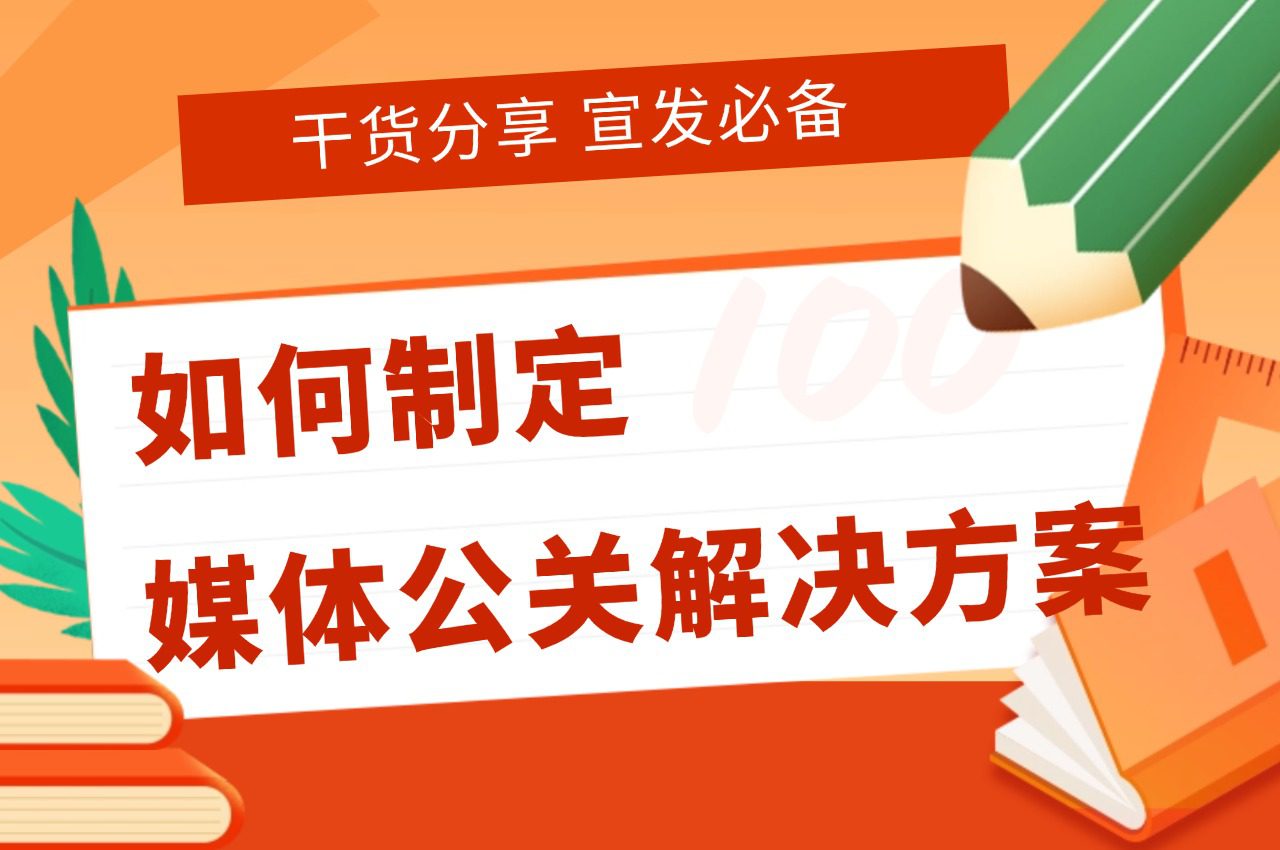 干货分享 宣发必备

100

如何制定
媒体公关解决方案